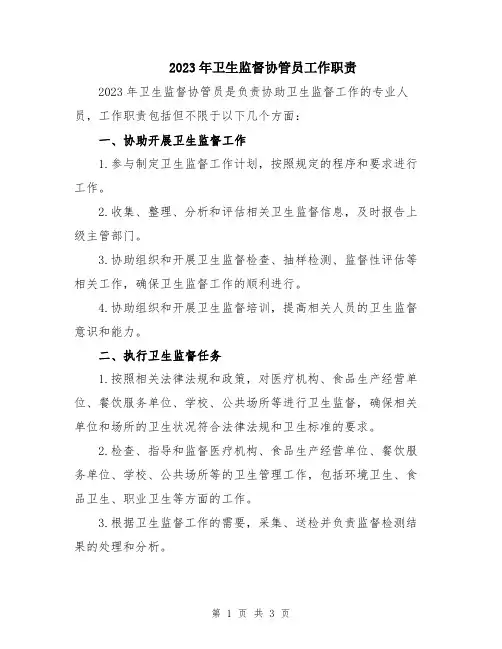 2023年卫生监督协管员工作职责

2023年卫生监督协管员是负责协助卫生监督工作的专业人员，工作职责包括但不限于以下几个方面：

一、协助开展卫生监督工作

1.参与制定卫生监督工作计划，按照规定的程序和要求进行工作。

2.收集、整理、分析和评估相关卫生监督信息，及时报告上级主管部门。

3.协助组织和开展卫生监督检查、抽样检测、监督性评估等相关工作，确保卫生监督工作的顺利进行。

4.协助组织和开展卫生监督培训，提高相关人员的卫生监督意识和能力。

二、执行卫生监督任务

1.按照相关法律法规和政策，对医疗机构、食品生产经营单位、餐饮服务单位、学校、公共场所等进行卫生监督，确保相关单位和场所的卫生状况符合法律法规和卫生标准的要求。

2.检查、指导和监督医疗机构、食品生产经营单位、餐饮服务单位、学校、公共场所等的卫生管理工作，包括环境卫生、食品卫生、职业卫生等方面的工作。

3.根据卫生监督工作的需要，采集、送检并负责监督检测结果的处理和分析。

第 1 页 共 3 页